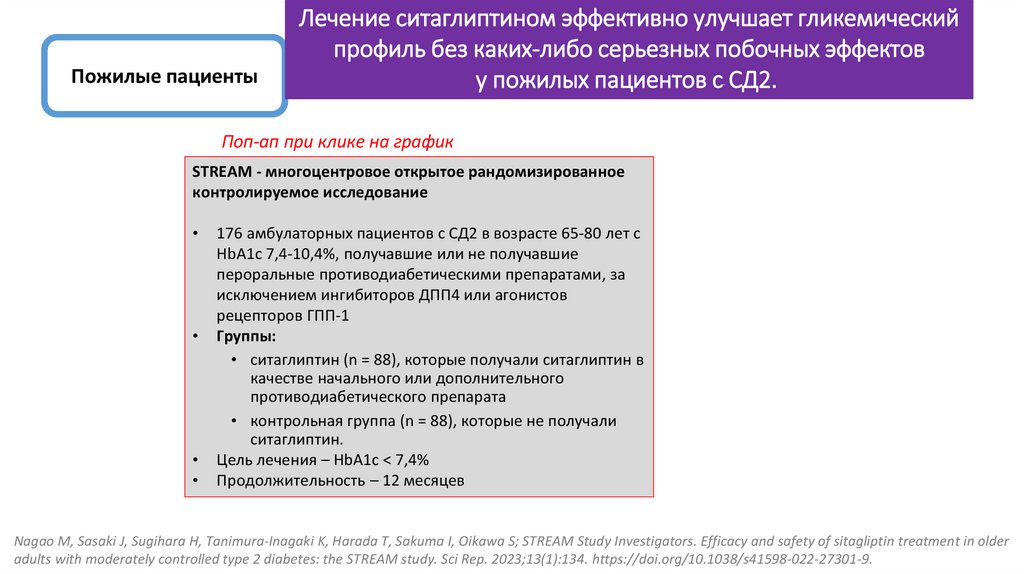 Пожилые пациенты

Лечение ситаглиптином эффективно улучшает гликемический профиль без каких-либо серьезных побочных эффектов у пожилых пациентов с СД2.

Поп-ап при клике на график

STREAM - многоцентровое открытое рандомизированное контролируемое исследование

• 176 амбулаторных пациентов с СД2 в возрасте 65-80 лет с HbA1c 7,4-10,4%, получавшие или не получавшие пероральные противодиабетическими препаратами, за исключением ингибиторов ДПП4 или агонистов рецепторов ГПП-1
• Группы:
 • ситаглиптин (n = 88), которые получали ситаглиптин в качестве начального или дополнительного противодиабетического препарата
 • контрольная группа (n = 88), которые не получали ситаглиптин.
• Цель лечения – HbA1c < 7,4%
• Продолжительность – 12 месяцев

Nagao M, Sasaki J, Sugihara H, Tanimura-Inagaki K, Harada T, Sakuma I, Oikawa S; STREAM Study Investigators. Efficacy and safety of sitagliptin treatment in older adults with moderately controlled type 2 diabetes: the STREAM study. Sci Rep. 2023;13(1):134. https://doi.org/10.1038/s41598-022-27301-9.